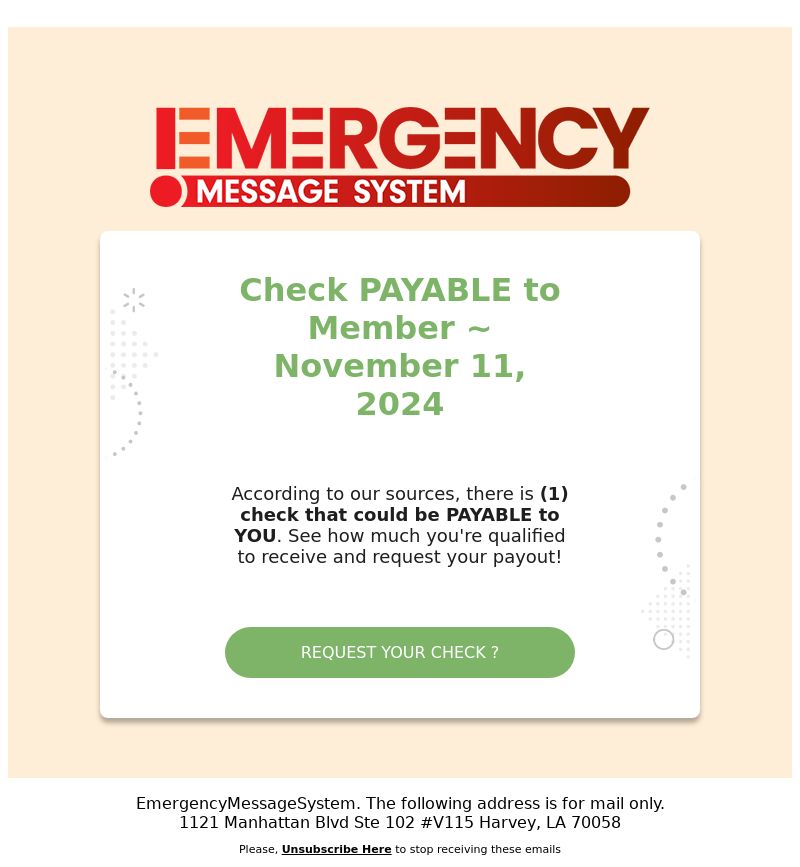 EMERGENCY
MESSAGE SYSTEM

Check PAYABLE to Member ~ November 11, 2024

According to our sources, there is (1) check that could be PAYABLE to YOU. See how much you're qualified to receive and request your payout!

REQUEST YOUR CHECK ?

EmergencyMessageSystem. The following address is for mail only.
1121 Manhattan Blvd Ste 102 #V115 Harvey, LA 70058

Please, Unsubscribe Here to stop receiving these emails